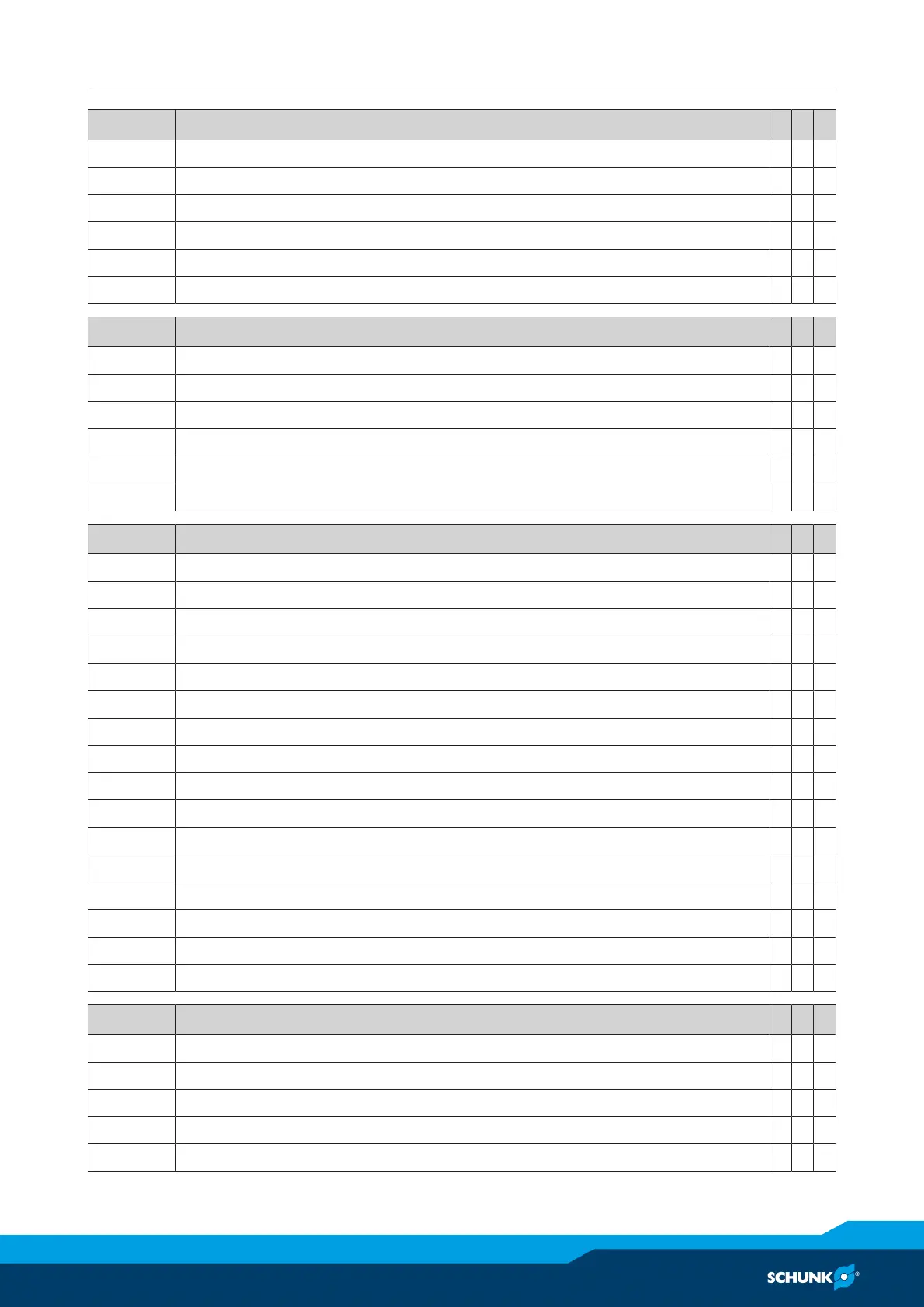 SCHUNK®